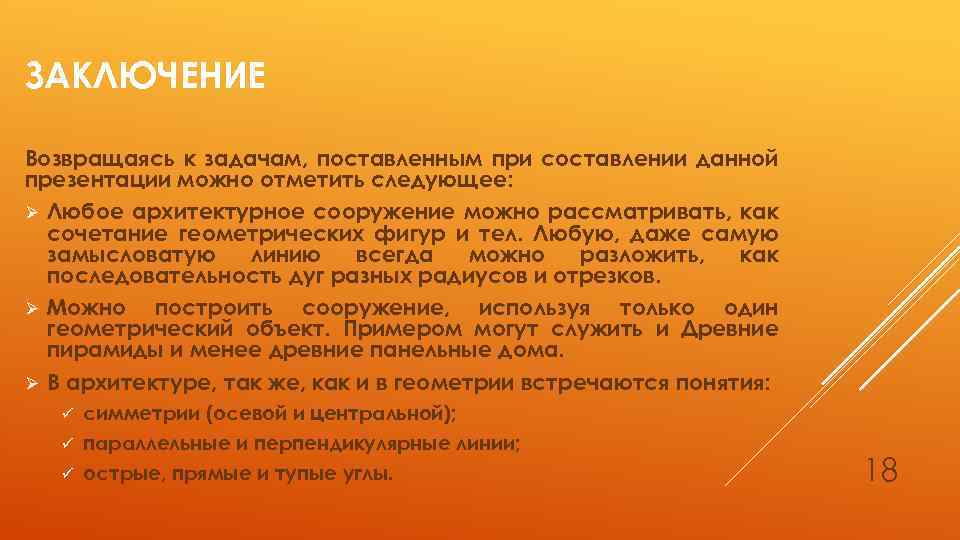 ЗАКЛЮЧЕНИЕ

Возвращаясь к задачам, поставленным при составлении данной презентации можно отметить следующее:

➢ Любое архитектурное сооружение можно рассматривать, как сочетание геометрических фигур и тел. Любую, даже самую замысловатую линию всегда можно разложить, как последовательность дуг разных радиусов и отрезков.

➢ Можно построить сооружение, используя только один геометрический объект. Примером могут служить и Древние пирамиды и менее древние панельные дома.

➢ В архитектуре, так же, как и в геометрии встречаются понятия:

✓ симметрии (осевой и центральной);

✓ параллельные и перпендикулярные линии;

✓ острые, прямые и тупые углы.

18